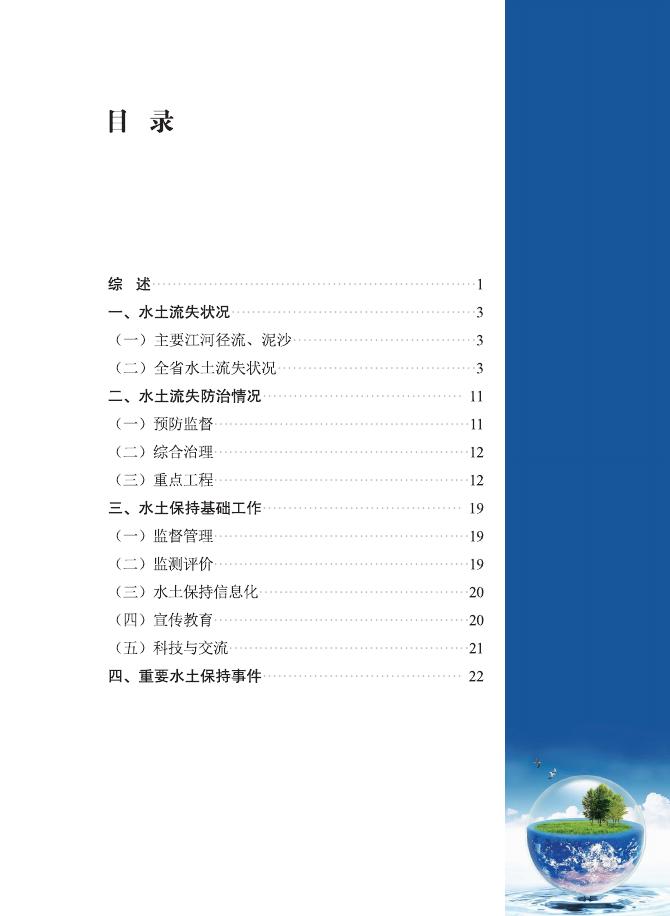 目 录

综 述 1
一、水土流失状况 3
（一）主要江河径流、泥沙 3
（二）全省水土流失状况 3
二、水土流失防治情况 11
（一）预防监督 11
（二）综合治理 12
（三）重点工程 12
三、水土保持基础工作 19
（一）监督管理 19
（二）监测评价 19
（三）水土保持信息化 20
（四）宣传教育 20
（五）科技与交流 21
四、重要水土保持事件 22